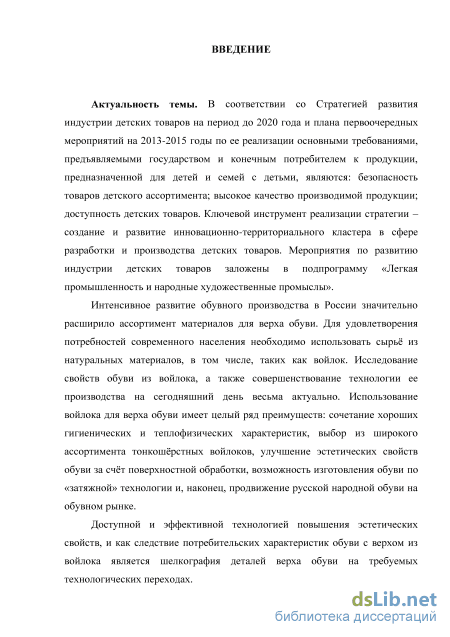 ВВЕДЕНИЕ

Актуальность темы. В соответствии со Стратегией развития индустрии детских товаров на период до 2020 года и плана первоочередных мероприятий на 2013-2015 годы по ее реализации основными требованиями, предъявляемыми государством и конечным потребителем к продукции, предназначенной для детей и семей с детьми, являются: безопасность товаров детского ассортимента; высокое качество производимой продукции; доступность детских товаров. Ключевой инструмент реализации стратегии – создание и развитие инновационно-территориального кластера в сфере разработки и производства детских товаров. Мероприятия по развитию индустрии детских товаров заложены в подпрограмму «Легкая промышленность и народные художественные промыслы».

Интенсивное развитие обувного производства в России значительно расширило ассортимент материалов для верха обуви. Для удовлетворения потребностей современного населения необходимо использовать сырьё из натуральных материалов, в том числе, таких как войлок. Исследование свойств обуви из войлока, а также совершенствование технологии ее производства на сегодняшний день весьма актуально. Использование войлока для верха обуви имеет целый ряд преимуществ: сочетание хороших гигиенических и теплофизических характеристик, выбор из широкого ассортимента тонкошёрстных войлоков, улучшение эстетических свойств обуви за счёт поверхностной обработки, возможность изготовления обуви по «затяжной» технологии и, наконец, продвижение русской народной обуви на обувном рынке.

Доступной и эффективной технологией повышения эстетических свойств, и как следствие потребительских характеристик обуви с верхом из войлока является шелкография деталей верха обуви на требуемых технологических переходах.

dsLib.net
библиотека диссертаций